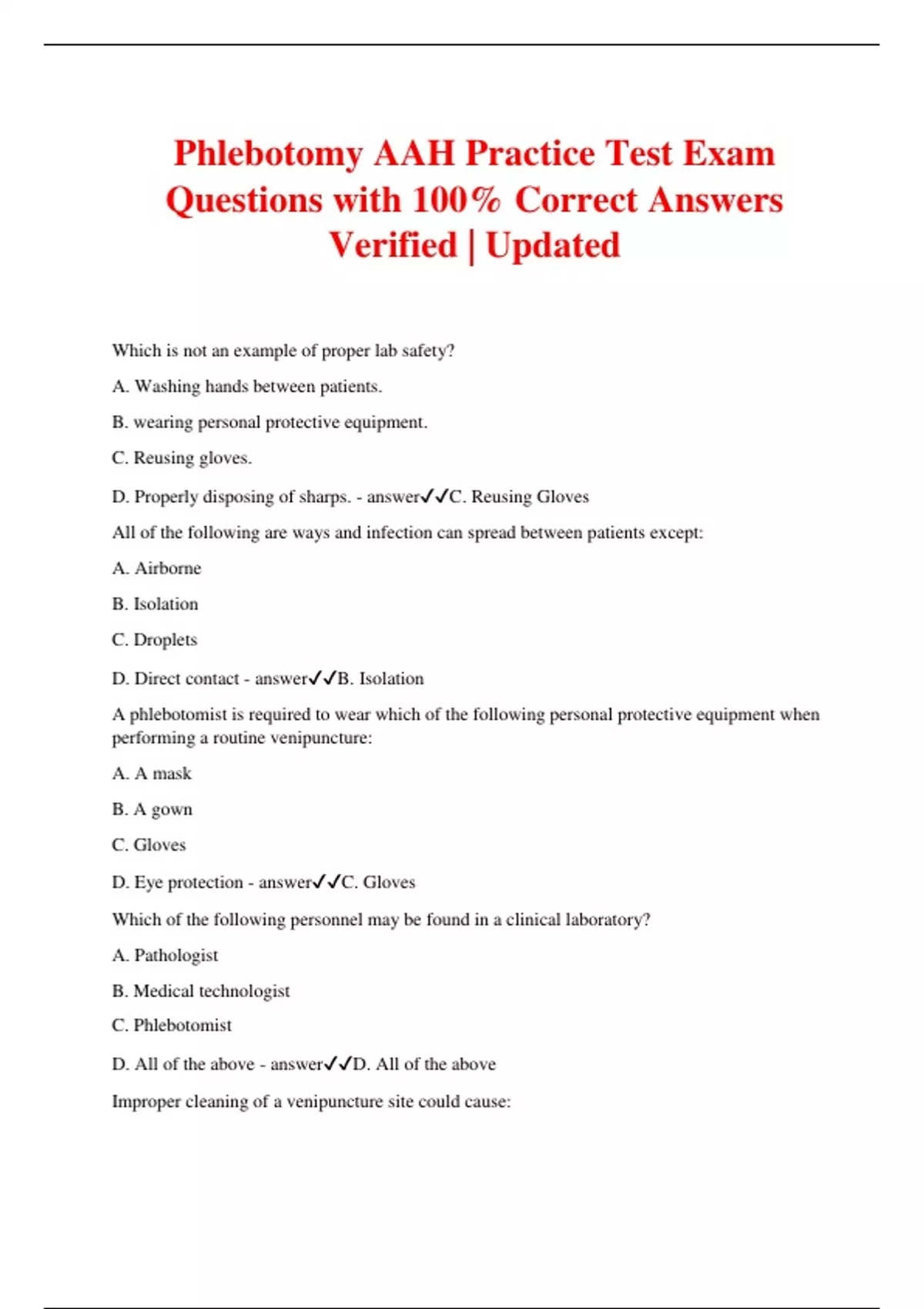 Phlebotomy AAH Practice Test Exam Questions with 100% Correct Answers Verified | Updated

Which is not an example of proper lab safety?

A. Washing hands between patients.

B. wearing personal protective equipment.

C. Reusing gloves.

D. Properly disposing of sharps. - answer✓✓C. Reusing Gloves

All of the following are ways and infection can spread between patients except:

A. Airborne

B. Isolation

C. Droplets

D. Direct contact - answer✓✓B. Isolation

A phlebotomist is required to wear which of the following personal protective equipment when performing a routine venipuncture:

A. A mask

B. A gown

C. Gloves

D. Eye protection - answer✓✓C. Gloves

Which of the following personnel may be found in a clinical laboratory?

A. Pathologist

B. Medical technologist

C. Phlebotomist

D. All of the above - answer✓✓D. All of the above

Improper cleaning of a venipuncture site could cause: